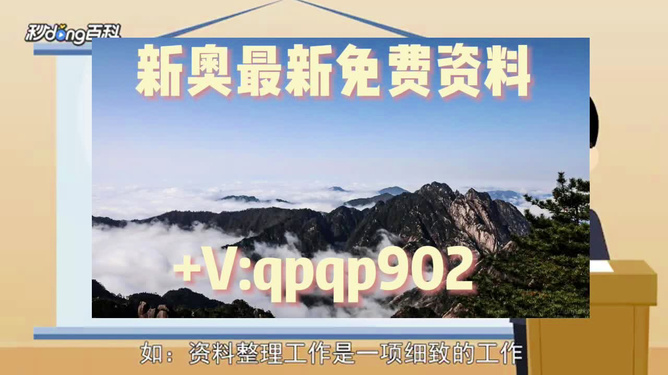 秒dong百科

新奥最新免费资料

+V:qpqp902

如：资料整理工作是一项细致的工作